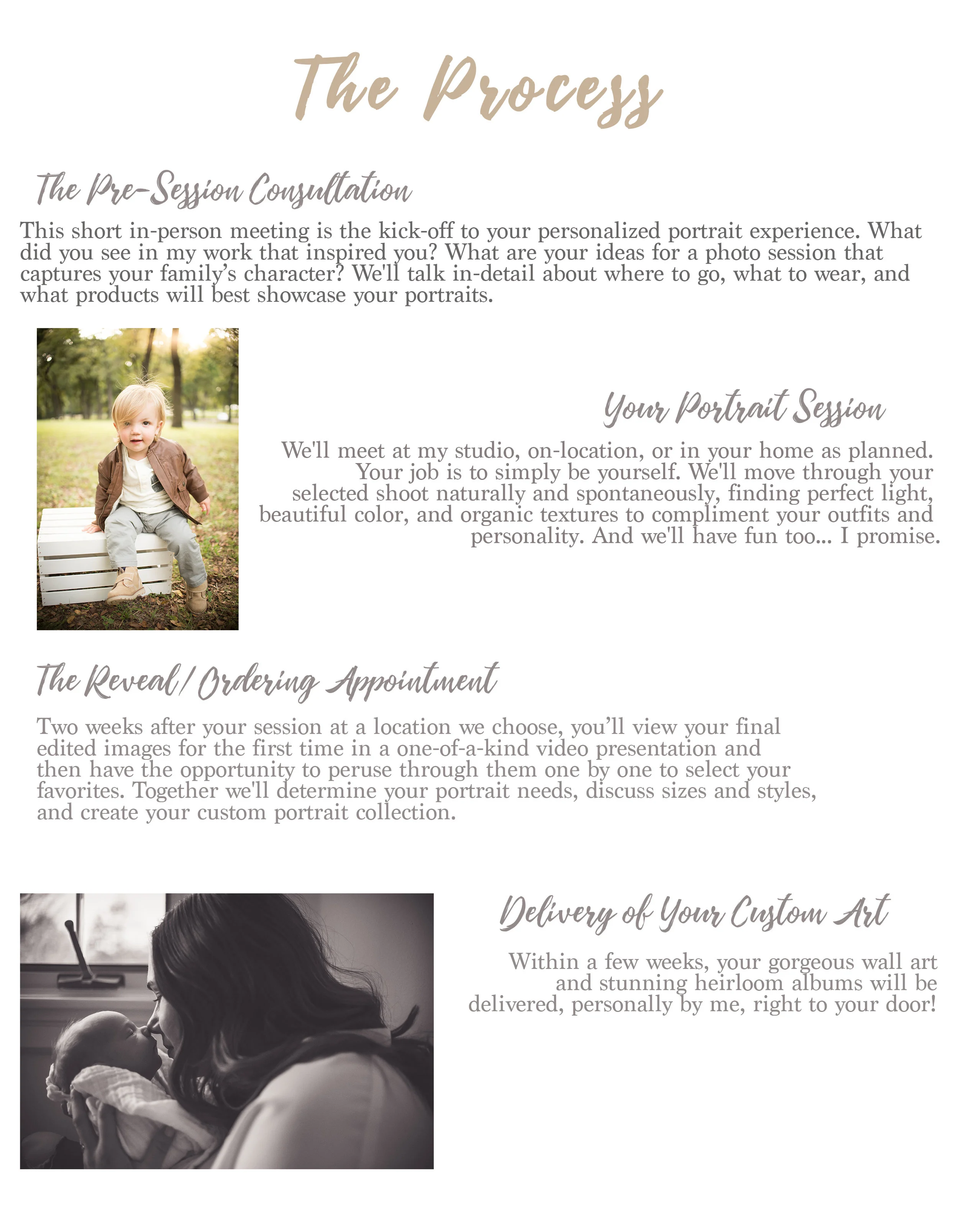 The Process

The Pre-Session Consultation

This short in-person meeting is the kick-off to your personalized portrait experience. What did you see in my work that inspired you? What are your ideas for a photo session that captures your family's character? We'll talk in-detail about where to go, what to wear, and what products will best showcase your portraits.

Your Portrait Session

We'll meet at my studio, on-location, or in your home as planned. Your job is to simply be yourself. We'll move through your selected shoot naturally and spontaneously, finding perfect light, beautiful color, and organic textures to compliment your outfits and personality. And we'll have fun too... I promise.

The Reveal/Ordering Appointment

Two weeks after your session at a location we choose, you'll view your final edited images for the first time in a one-of-a-kind video presentation and then have the opportunity to peruse through them one by one to select your favorites. Together we'll determine your portrait needs, discuss sizes and styles, and create your custom portrait collection.

Delivery of Your Custom Art

Within a few weeks, your gorgeous wall art and stunning heirloom albums will be delivered, personally by me, right to your door!